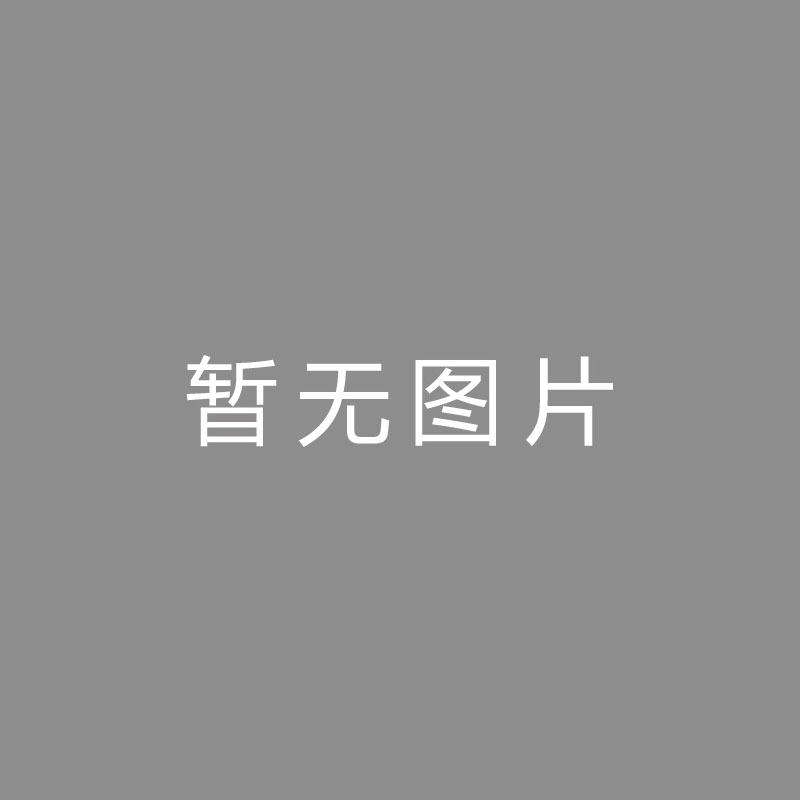 暂无图片